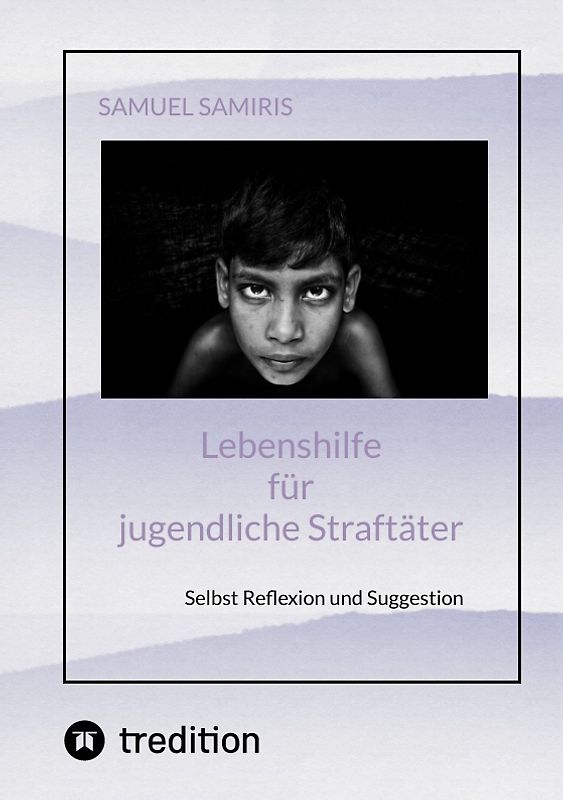 SAMUEL SAMIRIS

Lebenshilfe
für
jugendliche Straftäter

Selbst Reflexion und Suggestion

tredition